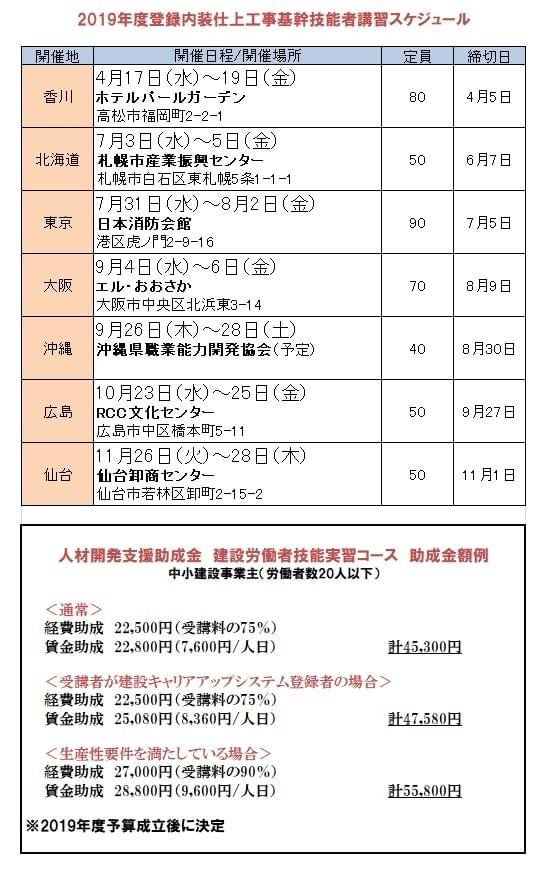 2019年度登録内装仕上工事基幹技能者講習スケジュール

| 開催地 | 開催日程/開催場所 | 定員 | 締切日 |
|---|---|---|---|
| 香川 | 4月17日(水)～19日(金) ホテルパールガーデン 高松市福岡町2-2-1 | 80 | 4月5日 |
| 北海道 | 7月3日(水)～5日(金) 札幌市産業振興センター 札幌市白石区東札幌5条1-1-1 | 50 | 6月7日 |
| 東京 | 7月31日(水)～8月2日(金) 日本消防会館 港区虎ノ門2-9-16 | 90 | 7月5日 |
| 大阪 | 9月4日(水)～6日(金) エル・おおさか 大阪市中央区北浜東3-14 | 70 | 8月9日 |
| 沖縄 | 9月26日(木)～28日(土) 沖縄県職業能力開発協会(予定) | 40 | 8月30日 |
| 広島 | 10月23日(水)～25日(金) RCC文化センター 広島市中区橋本町5-11 | 50 | 9月27日 |
| 仙台 | 11月26日(火)～28日(木) 仙台卸商センター 仙台市若林区卸町2-15-2 | 50 | 11月1日 |

人材開発支援助成金 建設労働者技能実習コース 助成金額例
中小建設事業主(労働者数20人以下)

<通常>
経費助成 22,500円(受講料の75%)
賃金助成 22,800円(7,600円/人日) 計45,300円

<受講者が建設キャリアアップシステム登録者の場合>
経費助成 22,500円(受講料の75%)
賃金助成 25,080円(8,360円/人日) 計47,580円

<生産性要件を満たしている場合>
経費助成 27,000円(受講料の90%)
賃金助成 28,800円(9,600円/人日) 計55,800円

※2019年度予算成立後に決定